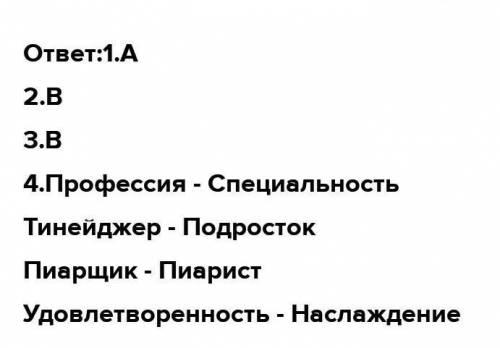 Ответ:1.А

2.В

3.В

4.Профессия - Специальность

Тинейджер - Подросток

Пиарщик - Пиарист

Удовлетворенность - Наслаждение